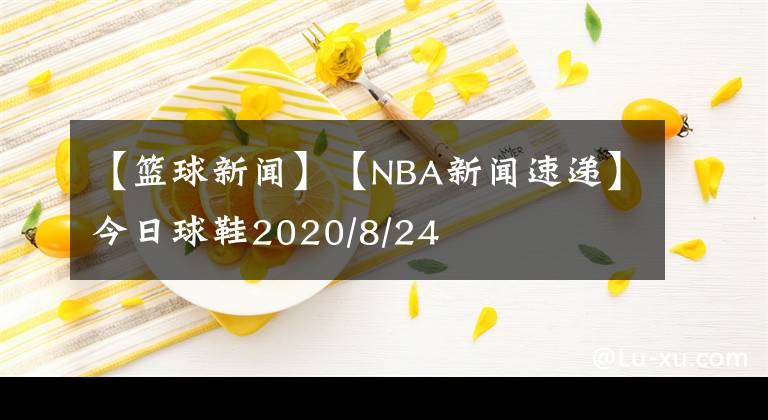 【篮球新闻】【NBA新闻速递】今日球鞋2020/8/24

@Lu-xu.com